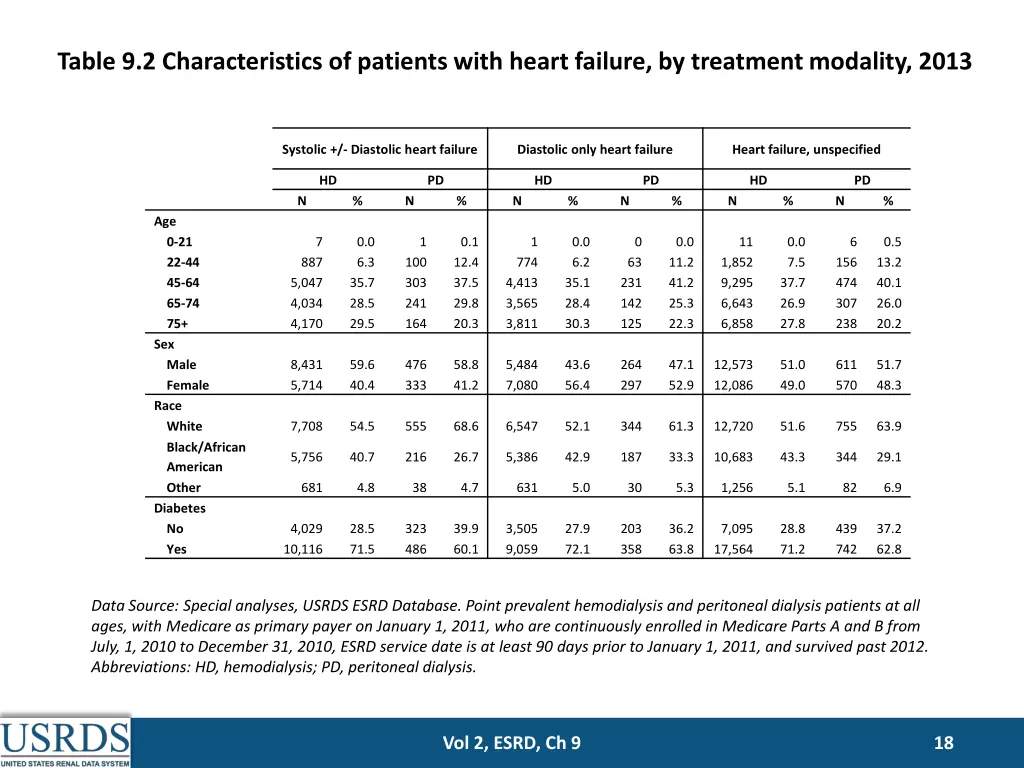 Table 9.2 Characteristics of patients with heart failure, by treatment modality, 2013

| | Systolic +/- Diastolic heart failure | | | | Diastolic only heart failure | | | | Heart failure, unspecified | | | |
|---|---|---|---|---|---|---|---|---|---|---|---|---|
| | HD | | PD | | HD | | PD | | HD | | PD | |
| | N | % | N | % | N | % | N | % | N | % | N | % |
| Age | | | | | | | | | | | | |
| 0-21 | 7 | 0.0 | 1 | 0.1 | 1 | 0.0 | 0 | 0.0 | 11 | 0.0 | 6 | 0.5 |
| 22-44 | 887 | 6.3 | 100 | 12.4 | 774 | 6.2 | 63 | 11.2 | 1,852 | 7.5 | 156 | 13.2 |
| 45-64 | 5,047 | 35.7 | 303 | 37.5 | 4,413 | 35.1 | 231 | 41.2 | 9,295 | 37.7 | 474 | 40.1 |
| 65-74 | 4,034 | 28.5 | 241 | 29.8 | 3,565 | 28.4 | 142 | 25.3 | 6,643 | 26.9 | 307 | 26.0 |
| 75+ | 4,170 | 29.5 | 164 | 20.3 | 3,811 | 30.3 | 125 | 22.3 | 6,858 | 27.8 | 238 | 20.2 |
| Sex | | | | | | | | | | | | |
| Male | 8,431 | 59.6 | 476 | 58.8 | 5,484 | 43.6 | 264 | 47.1 | 12,573 | 51.0 | 611 | 51.7 |
| Female | 5,714 | 40.4 | 333 | 41.2 | 7,080 | 56.4 | 297 | 52.9 | 12,086 | 49.0 | 570 | 48.3 |
| Race | | | | | | | | | | | | |
| White | 7,708 | 54.5 | 555 | 68.6 | 6,547 | 52.1 | 344 | 61.3 | 12,720 | 51.6 | 755 | 63.9 |
| Black/African American | 5,756 | 40.7 | 216 | 26.7 | 5,386 | 42.9 | 187 | 33.3 | 10,683 | 43.3 | 344 | 29.1 |
| Other | 681 | 4.8 | 38 | 4.7 | 631 | 5.0 | 30 | 5.3 | 1,256 | 5.1 | 82 | 6.9 |
| Diabetes | | | | | | | | | | | | |
| No | 4,029 | 28.5 | 323 | 39.9 | 3,505 | 27.9 | 203 | 36.2 | 7,095 | 28.8 | 439 | 37.2 |
| Yes | 10,116 | 71.5 | 486 | 60.1 | 9,059 | 72.1 | 358 | 63.8 | 17,564 | 71.2 | 742 | 62.8 |

Data Source: Special analyses, USRDS ESRD Database. Point prevalent hemodialysis and peritoneal dialysis patients at all ages, with Medicare as primary payer on January 1, 2011, who are continuously enrolled in Medicare Parts A and B from July, 1, 2010 to December 31, 2010, ESRD service date is at least 90 days prior to January 1, 2011, and survived past 2012. Abbreviations: HD, hemodialysis; PD, peritoneal dialysis.

USRDS
UNITED STATES RENAL DATA SYSTEM

Vol 2, ESRD, Ch 9

18